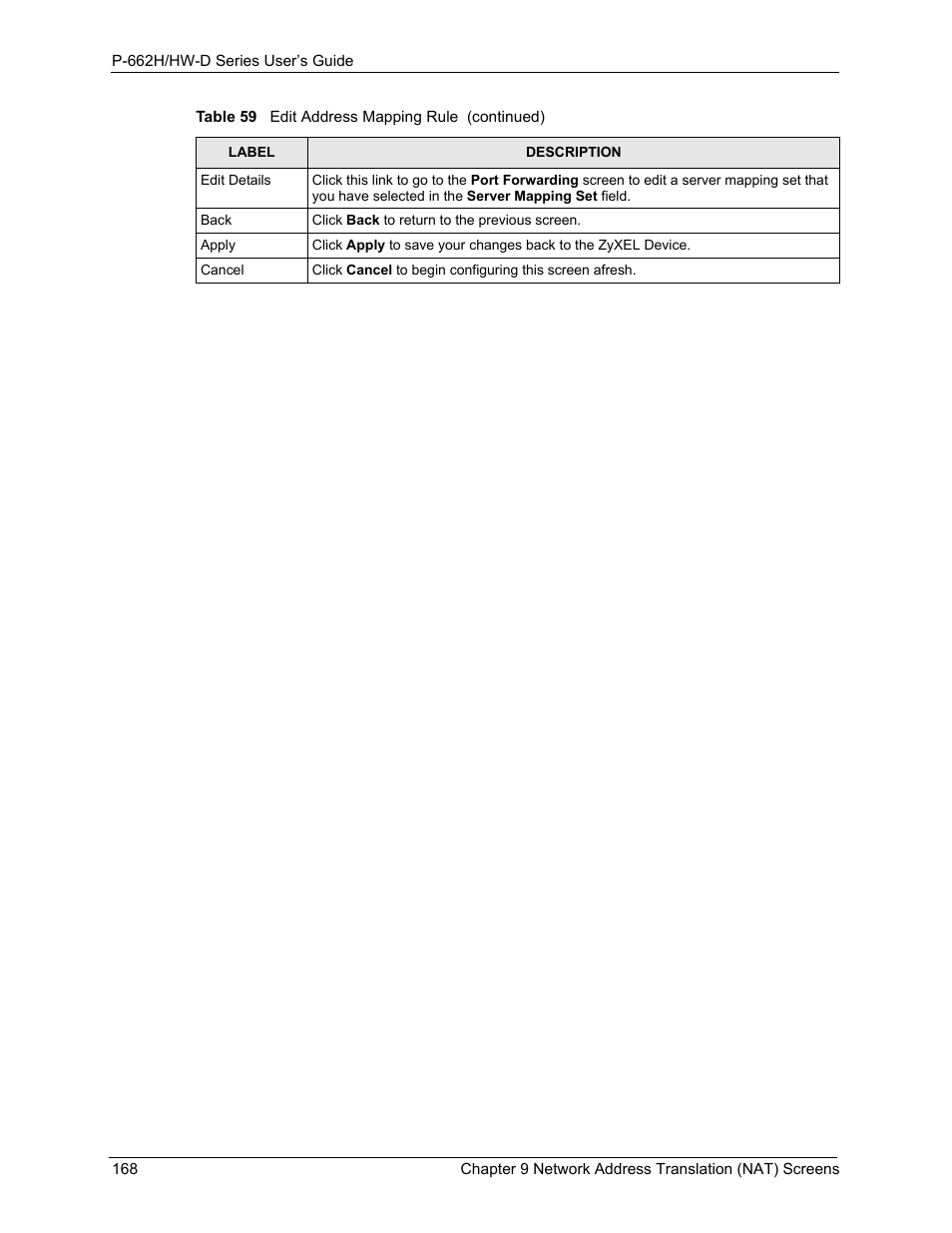 P-662H/HW-D Series User's Guide

Table 59 Edit Address Mapping Rule (continued)

| LABEL | DESCRIPTION |
|---|---|
| Edit Details | Click this link to go to the Port Forwarding screen to edit a server mapping set that you have selected in the Server Mapping Set field. |
| Back | Click Back to return to the previous screen. |
| Apply | Click Apply to save your changes back to the ZyXEL Device. |
| Cancel | Click Cancel to begin configuring this screen afresh. |

168 Chapter 9 Network Address Translation (NAT) Screens